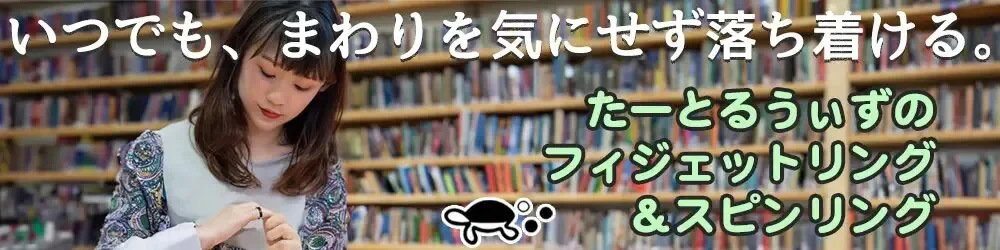 いつでも、まわりを気にせず落ち着ける。

たーとるうぃずの
フィジェットリング
＆スピンリング